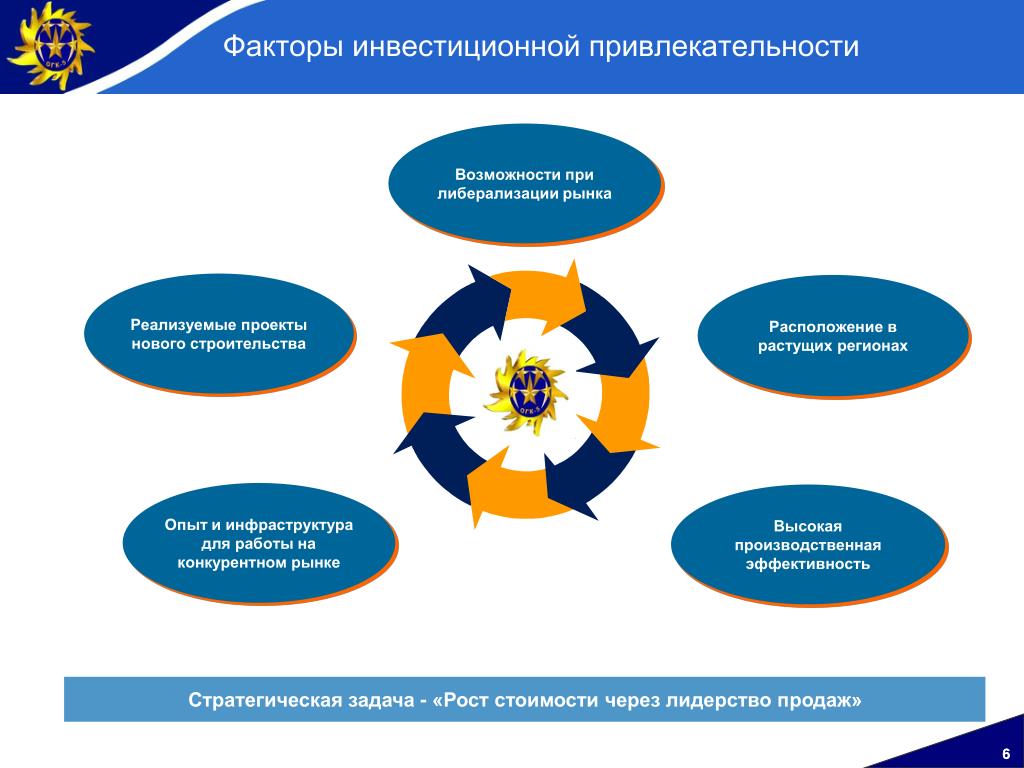 ОГК-5

Факторы инвестиционной привлекательности

Возможности при либерализации рынка

Реализуемые проекты нового строительства

Расположение в растущих регионах

ОГК-5

Опыт и инфраструктура для работы на конкурентном рынке

Высокая производственная эффективность

Стратегическая задача - «Рост стоимости через лидерство продаж»

6